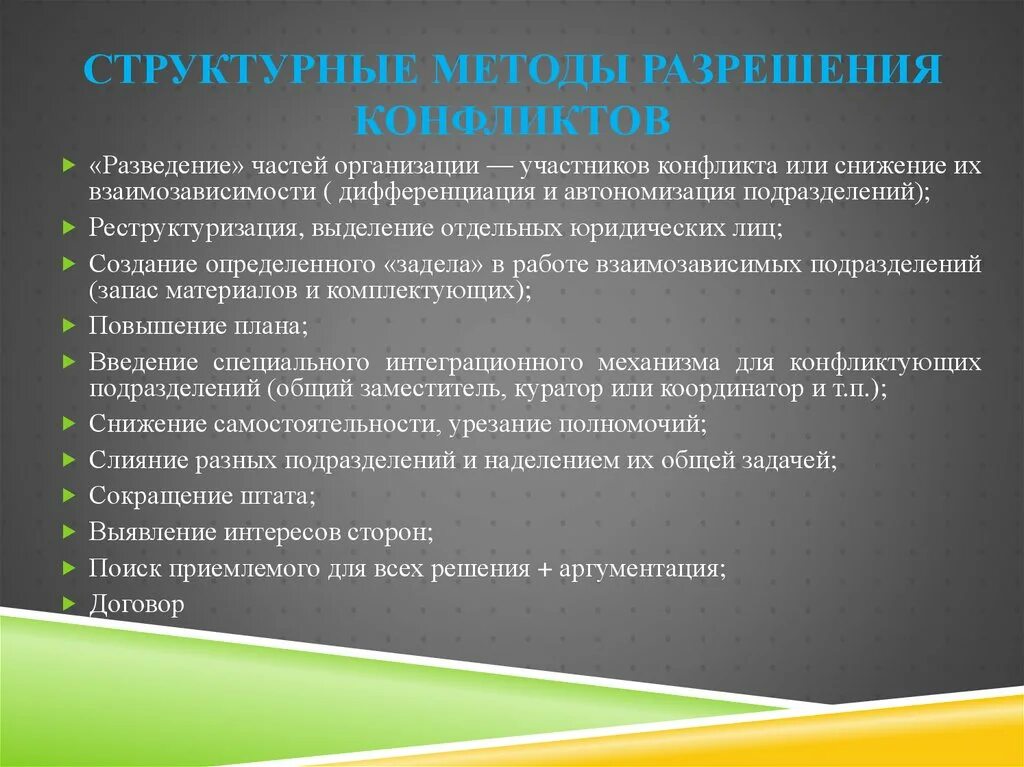 СТРУКТУРНЫЕ МЕТОДЫ РАЗРЕШЕНИЯ КОНФЛИКТОВ

«Разведение» частей организации — участников конфликта или снижение их взаимозависимости ( дифференциация и автономизация подразделений);

Реструктуризация, выделение отдельных юридических лиц;

Создание определенного «задела» в работе взаимозависимых подразделений (запас материалов и комплектующих);

Повышение плана;

Введение специального интеграционного механизма для конфликтующих подразделений (общий заместитель, куратор или координатор и т.п.);

Снижение самостоятельности, урезание полномочий;

Слияние разных подразделений и наделением их общей задачей;

Сокращение штата;

Выявление интересов сторон;

Поиск приемлемого для всех решения + аргументация;

Договор